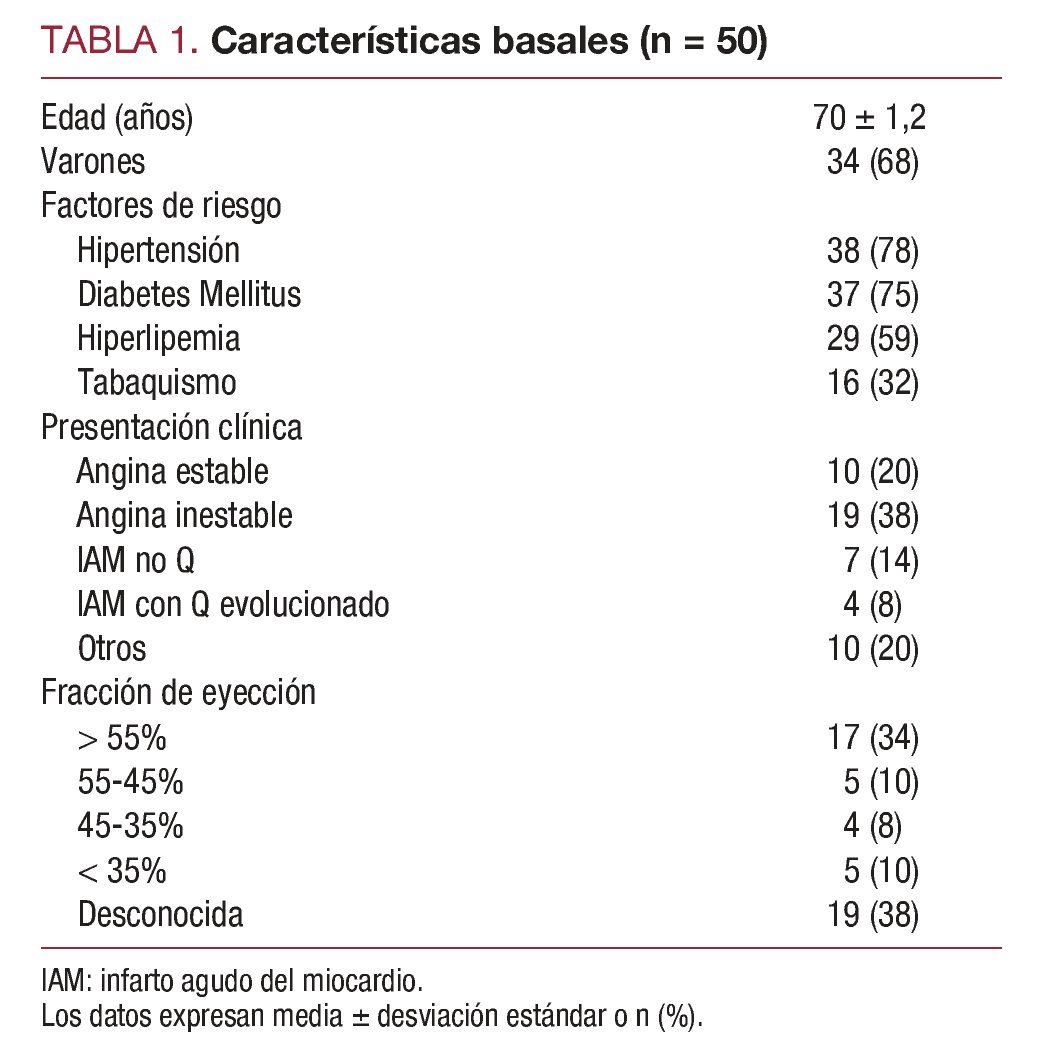 TABLA 1. Características basales (n = 50)

| | |
|---|---|
| Edad (años) | 70 ± 1,2 |
| Varones | 34 (68) |
| Factores de riesgo | |
| Hipertensión | 38 (78) |
| Diabetes Mellitus | 37 (75) |
| Hiperlipemia | 29 (59) |
| Tabaquismo | 16 (32) |
| Presentación clínica | |
| Angina estable | 10 (20) |
| Angina inestable | 19 (38) |
| IAM no Q | 7 (14) |
| IAM con Q evolucionado | 4 (8) |
| Otros | 10 (20) |
| Fracción de eyección | |
| > 55% | 17 (34) |
| 55-45% | 5 (10) |
| 45-35% | 4 (8) |
| < 35% | 5 (10) |
| Desconocida | 19 (38) |

IAM: infarto agudo del miocardio.
Los datos expresan media ± desviación estándar o n (%).